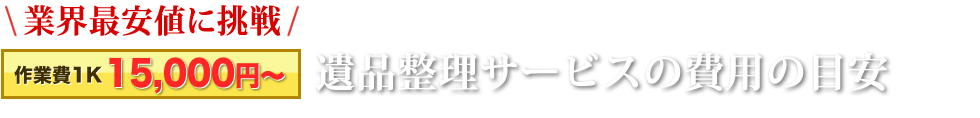 \ 業界最安値に挑戦 /

作業費1K 15,000円~

遺品整理サービスの費用の目安